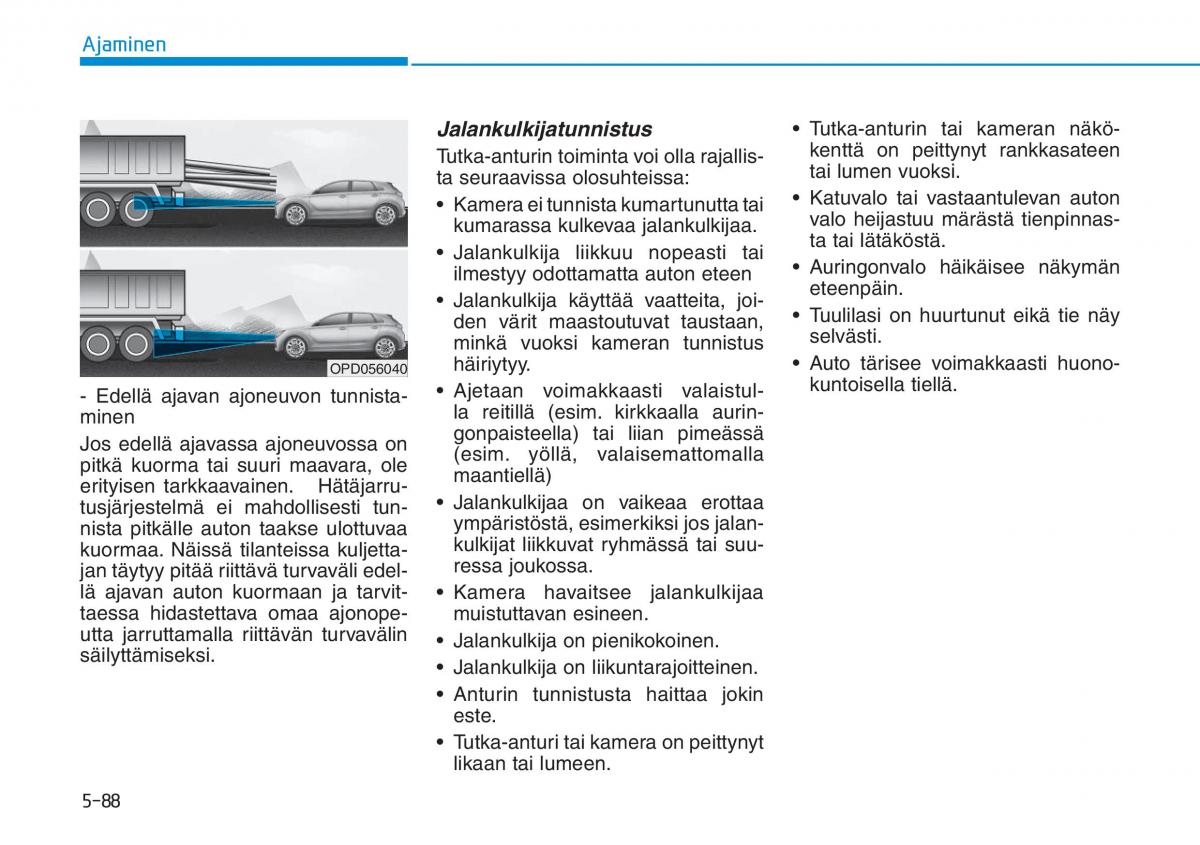 Ajaminen

OPD056040

- Edellä ajavan ajoneuvon tunnistaminen

Jos edellä ajavassa ajoneuvossa on pitkä kuorma tai suuri maavara, ole erityisen tarkkaavainen. Hätäjarrutusjärjestelmä ei mahdollisesti tunnista pitkälle auton taakse ulottuvaa kuormaa. Näissä tilanteissa kuljettajan täytyy pitää riittävä turvaväli edellä ajavan auton kuormaan ja tarvittaessa hidastettava omaa ajonopeutta jarruttamalla riittävän turvavälin säilyttämiseksi.

Jalankulkijatunnistus

Tutka-anturin toiminta voi olla rajallista seuraavissa olosuhteissa:

• Kamera ei tunnista kumartunutta tai kumarassa kulkevaa jalankulkijaa.
• Jalankulkija liikkuu nopeasti tai ilmestyy odottamatta auton eteen
• Jalankulkija käyttää vaatteita, joiden värit maastoutuvat taustaan, minkä vuoksi kameran tunnistus häiriytyy.
• Ajetaan voimakkaasti valaistulla reitillä (esim. kirkkaalla auringonpaisteella) tai liian pimeässä (esim. yöllä, valaisemattomalla maantiellä)
• Jalankulkijaa on vaikeaa erottaa ympäristöstä, esimerkiksi jos jalankulkijat liikkuvat ryhmässä tai suuressa joukossa.
• Kamera havaitsee jalankulkijaa muistuttavan esineen.
• Jalankulkija on pienikokoinen.
• Jalankulkija on liikuntarajoitteinen.
• Anturin tunnistusta haittaa jokin este.
• Tutka-anturi tai kamera on peittynyt likaan tai lumeen.
• Tutka-anturin tai kameran näkökenttä on peittynyt rankkasateen tai lumen vuoksi.
• Katuvalo tai vastaantulevan auton valo heijastuu märästä tienpinnasta tai lätäköstä.
• Auringonvalo häikäisee näkymän eteenpäin.
• Tuulilasi on huurtunut eikä tie näy selvästi.
• Auto tärisee voimakkaasti huonokuntoisella tiellä.

5-88